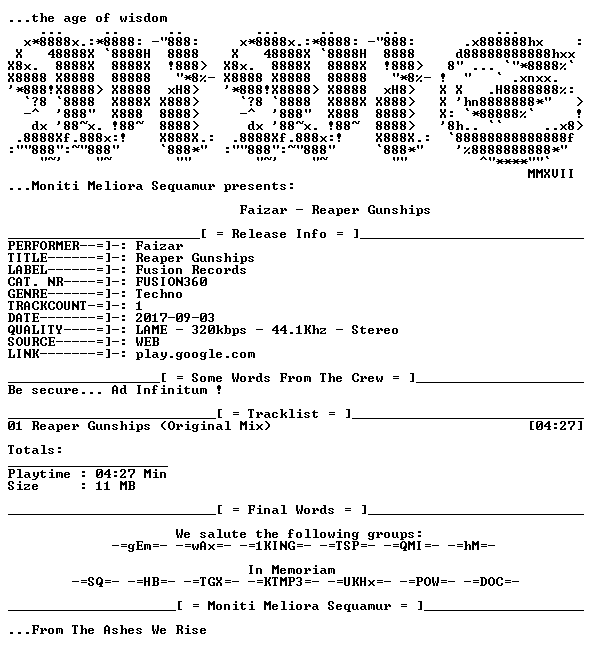 ...the age of wisdom

MMXVII

...Moniti Meliora Sequamur presents:

Faizar - Reaper Gunships

[ = Release Info = ]

PERFORMER--=]-: Faizar
TITLE------=]-: Reaper Gunships
LABEL------=]-: Fusion Records
CAT. NR----=]-: FUSION360
GENRE------=]-: Techno
TRACKCOUNT-=]-: 1
DATE-------=]-: 2017-09-03
QUALITY----=]-: LAME - 320kbps - 44.1Khz - Stereo
SOURCE-----=]-: WEB
LINK-------=]-: play.google.com

[ = Some Words From The Crew = ]

Be secure... Ad Infinitum !

[ = Tracklist = ]

01 Reaper Gunships (Original Mix) [04:27]

Totals:

Playtime : 04:27 Min
Size : 11 MB

[ = Final Words = ]

We salute the following groups:
-=gEm=- -=wAx=- -=1KING=- -=TSP=- -=QMI=- -=hM=-

In Memoriam
-=SQ=- -=HB=- -=TGX=- -=KTMP3=- -=UKHx=- -=POW=- -=DOC=-

[ = Moniti Meliora Sequamur = ]

...From The Ashes We Rise